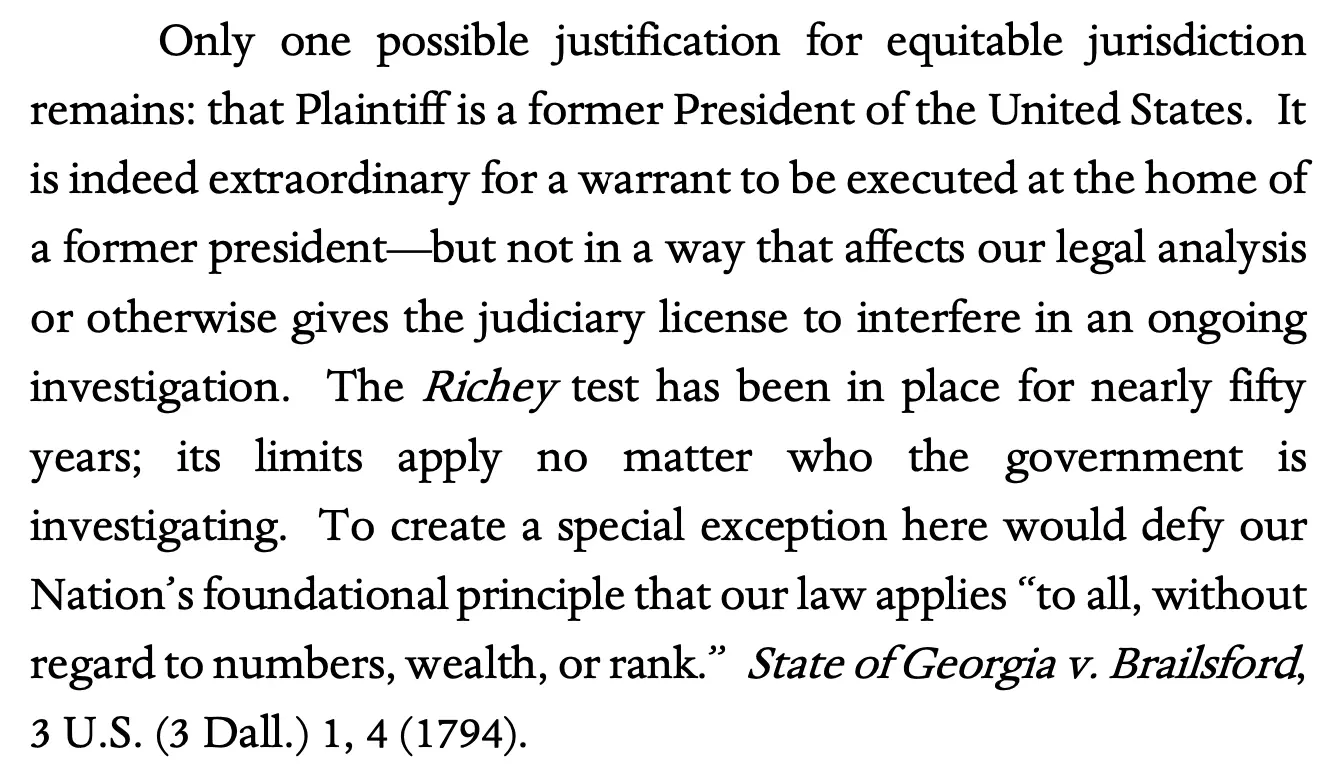 Only one possible justification for equitable jurisdiction remains: that Plaintiff is a former President of the United States. It is indeed extraordinary for a warrant to be executed at the home of a former president—but not in a way that affects our legal analysis or otherwise gives the judiciary license to interfere in an ongoing investigation. The Richey test has been in place for nearly fifty years; its limits apply no matter who the government is investigating. To create a special exception here would defy our Nation's foundational principle that our law applies "to all, without regard to numbers, wealth, or rank." State of Georgia v. Brailsford, 3 U.S. (3 Dall.) 1, 4 (1794).